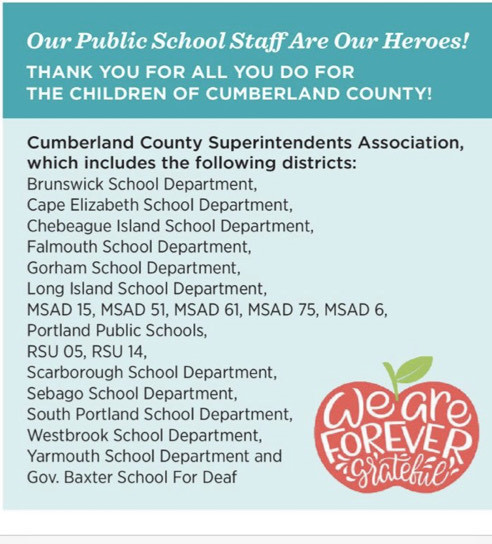 Our Public School Staff Are Our Heroes!
THANK YOU FOR ALL YOU DO FOR THE CHILDREN OF CUMBERLAND COUNTY!

Cumberland County Superintendents Association, which includes the following districts:
Brunswick School Department,
Cape Elizabeth School Department,
Chebeague Island School Department,
Falmouth School Department,
Gorham School Department,
Long Island School Department,
MSAD 15, MSAD 51, MSAD 61, MSAD 75, MSAD 6,
Portland Public Schools,
RSU 05, RSU 14,
Scarborough School Department,
Sebago School Department,
South Portland School Department,
Westbrook School Department,
Yarmouth School Department and
Gov. Baxter School For Deaf

We are FOREVER grateful